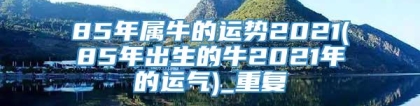 85年属牛的运势2021(85年出生的牛2021年的运气)_重复